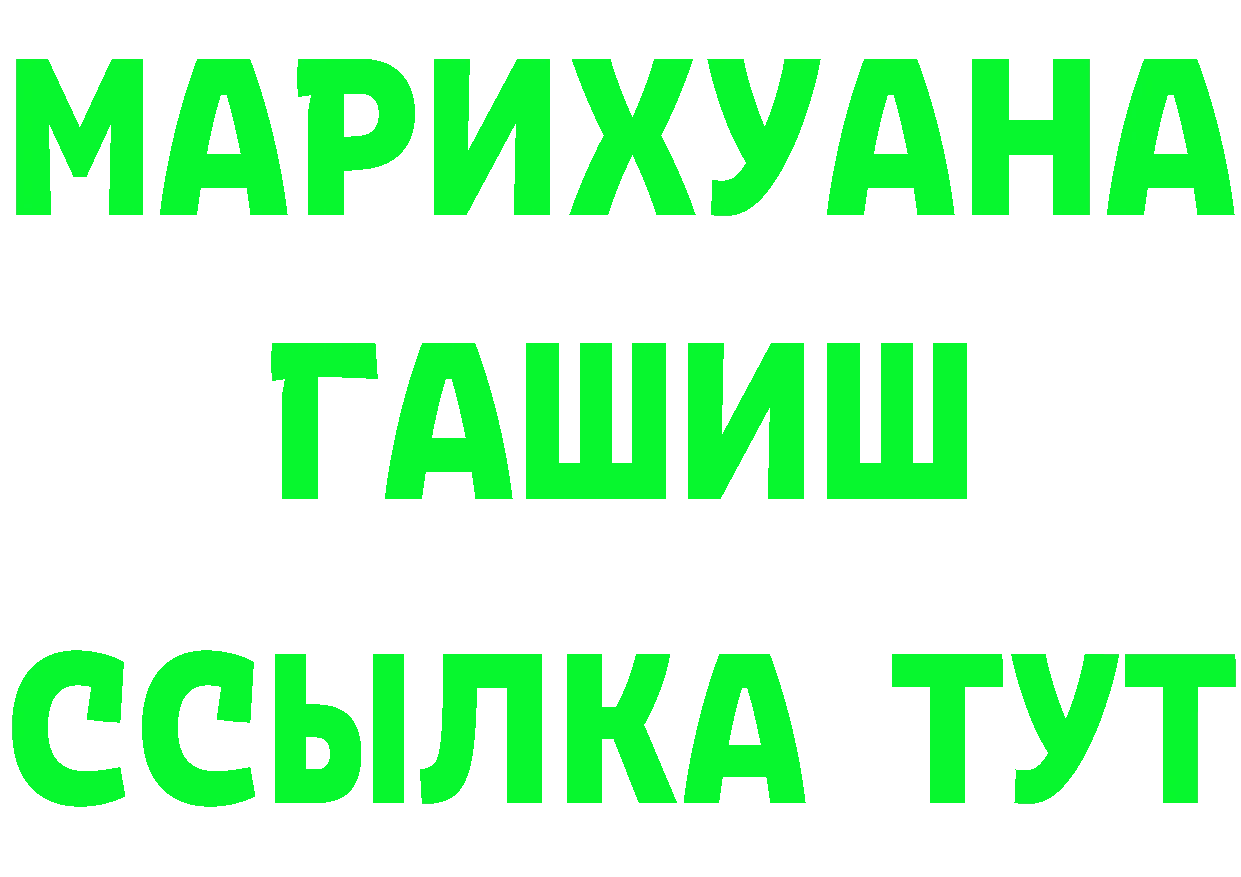 МАРИХУАНА
ГАШИШ
ССЫЛКА ТУТ